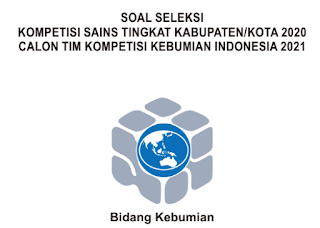 SOAL SELEKSI
KOMPETISI SAINS TINGKAT KABUPATEN/KOTA 2020
CALON TIM KOMPETISI KEBUMIAN INDONESIA 2021

Bidang Kebumian